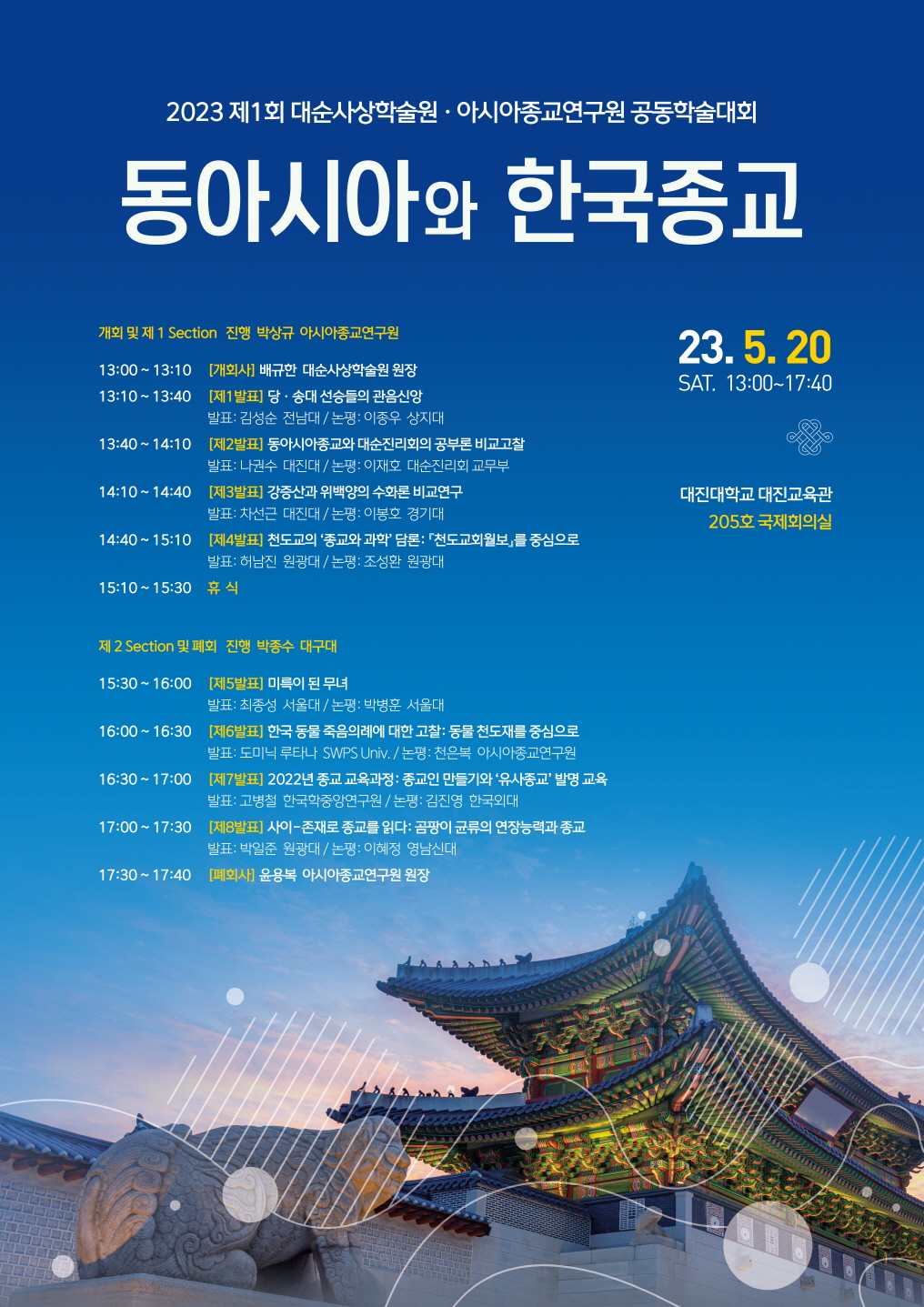 2023 제1회 대순사상학술원 · 아시아종교연구원 공동학술대회

동아시아와 한국종교

개회 및 제 1 Section 진행 박상규 아시아종교연구원

13:00 ~ 13:10 [개회사] 배규한 대순사상학술원 원장

13:10 ~ 13:40 [제1발표] 당 · 송대 선승들의 관음신앙
발표: 김성순 전남대 / 논평: 이종우 상지대

13:40 ~ 14:10 [제2발표] 동아시아종교와 대순진리회의 공부론 비교고찰
발표: 나권수 대진대 / 논평: 이재호 대순진리회 교무부

14:10 ~ 14:40 [제3발표] 강증산과 위백양의 수화론 비교연구
발표: 차선근 대진대 / 논평: 이봉호 경기대

14:40 ~ 15:10 [제4발표] 천도교의 '종교와 과학' 담론: 『천도교회월보』를 중심으로
발표: 허남진 원광대 / 논평: 조성환 원광대

15:10 ~ 15:30 휴 식

제 2 Section 및 폐회 진행 박종수 대구대

15:30 ~ 16:00 [제5발표] 미륵이 된 무녀
발표: 최종성 서울대 / 논평: 박병훈 서울대

16:00 ~ 16:30 [제6발표] 한국 동물 죽음의례에 대한 고찰: 동물 천도재를 중심으로
발표: 도미닉 루타나 SWPS Univ. / 논평: 천은복 아시아종교연구원

16:30 ~ 17:00 [제7발표] 2022년 종교 교육과정: 종교인 만들기와 '유사종교' 발명 교육
발표: 고병철 한국학중앙연구원 / 논평: 김진영 한국외대

17:00 ~ 17:30 [제8발표] 사이-존재로 종교를 읽다: 곰팡이 균류의 연장능력과 종교
발표: 박일준 원광대 / 논평: 이혜정 영남신대

17:30 ~ 17:40 [폐회사] 윤용복 아시아종교연구원 원장

23. 5. 20
SAT. 13:00~17:40

대진대학교 대진교육관
205호 국제회의실